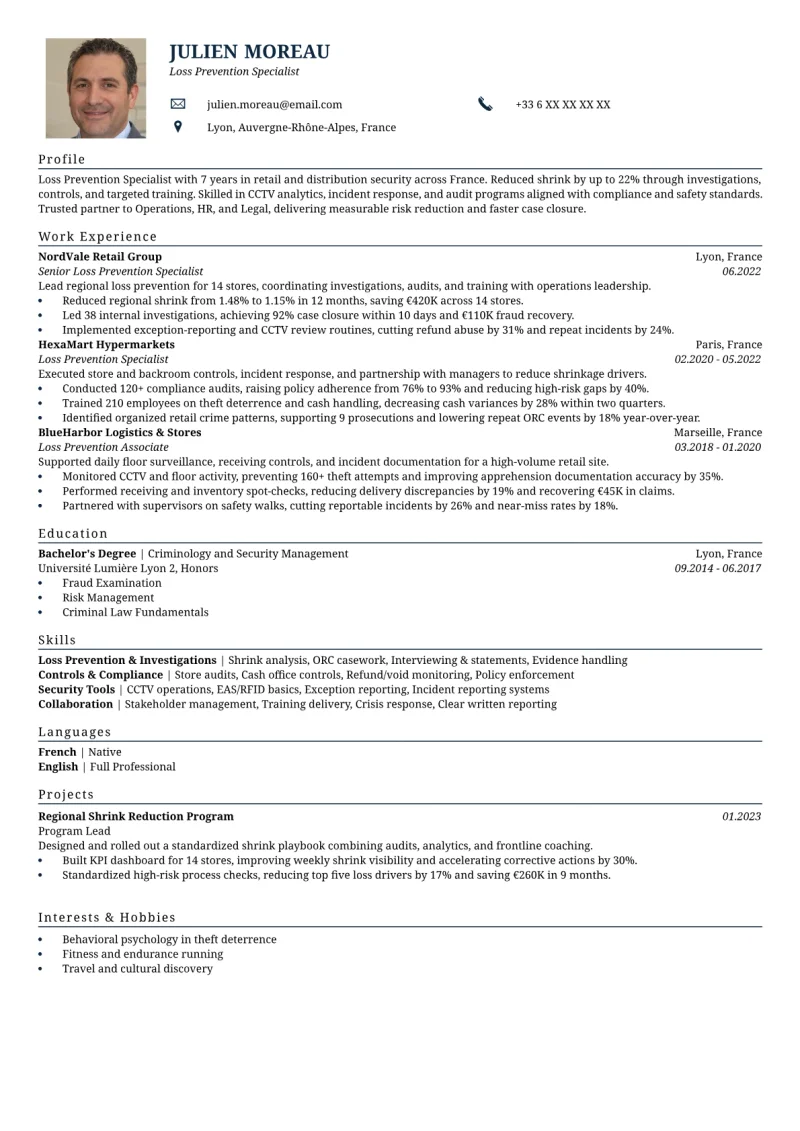 JULIEN MOREAU
Loss Prevention Specialist

julien.moreau@email.com
+33 6 XX XX XX XX
Lyon, Auvergne-Rhône-Alpes, France

Profile

Loss Prevention Specialist with 7 years in retail and distribution security across France. Reduced shrink by up to 22% through investigations, controls, and targeted training. Skilled in CCTV analytics, incident response, and audit programs aligned with compliance and safety standards. Trusted partner to Operations, HR, and Legal, delivering measurable risk reduction and faster case closure.

Work Experience

NordVale Retail Group
Lyon, France
Senior Loss Prevention Specialist
06.2022
Lead regional loss prevention for 14 stores, coordinating investigations, audits, and training with operations leadership.
• Reduced regional shrink from 1.48% to 1.15% in 12 months, saving €420K across 14 stores.
• Led 38 internal investigations, achieving 92% case closure within 10 days and €110K fraud recovery.
• Implemented exception-reporting and CCTV review routines, cutting refund abuse by 31% and repeat incidents by 24%.

HexaMart Hypermarkets
Paris, France
Loss Prevention Specialist
02.2020 - 05.2022
Executed store and backroom controls, incident response, and partnership with managers to reduce shrinkage drivers.
• Conducted 120+ compliance audits, raising policy adherence from 76% to 93% and reducing high-risk gaps by 40%.
• Trained 210 employees on theft deterrence and cash handling, decreasing cash variances by 28% within two quarters.
• Identified organized retail crime patterns, supporting 9 prosecutions and lowering repeat ORC events by 18% year-over-year.

BlueHarbor Logistics & Stores
Marseille, France
Loss Prevention Associate
03.2018 - 01.2020
Supported daily floor surveillance, receiving controls, and incident documentation for a high-volume retail site.
• Monitored CCTV and floor activity, preventing 160+ theft attempts and improving apprehension documentation accuracy by 35%.
• Performed receiving and inventory spot-checks, reducing delivery discrepancies by 19% and recovering €45K in claims.
• Partnered with supervisors on safety walks, cutting reportable incidents by 26% and near-miss rates by 18%.

Education

Bachelor's Degree | Criminology and Security Management
Lyon, France
Université Lumière Lyon 2, Honors
09.2014 - 06.2017
• Fraud Examination
• Risk Management
• Criminal Law Fundamentals

Skills

Loss Prevention & Investigations | Shrink analysis, ORC casework, Interviewing & statements, Evidence handling
Controls & Compliance | Store audits, Cash office controls, Refund/void monitoring, Policy enforcement
Security Tools | CCTV operations, EAS/RFID basics, Exception reporting, Incident reporting systems
Collaboration | Stakeholder management, Training delivery, Crisis response, Clear written reporting

Languages

French | Native
English | Full Professional

Projects

Regional Shrink Reduction Program
01.2023
Program Lead
Designed and rolled out a standardized shrink playbook combining audits, analytics, and frontline coaching.
• Built KPI dashboard for 14 stores, improving weekly shrink visibility and accelerating corrective actions by 30%.
• Standardized high-risk process checks, reducing top five loss drivers by 17% and saving €260K in 9 months.

Interests & Hobbies

• Behavioral psychology in theft deterrence
• Fitness and endurance running
• Travel and cultural discovery